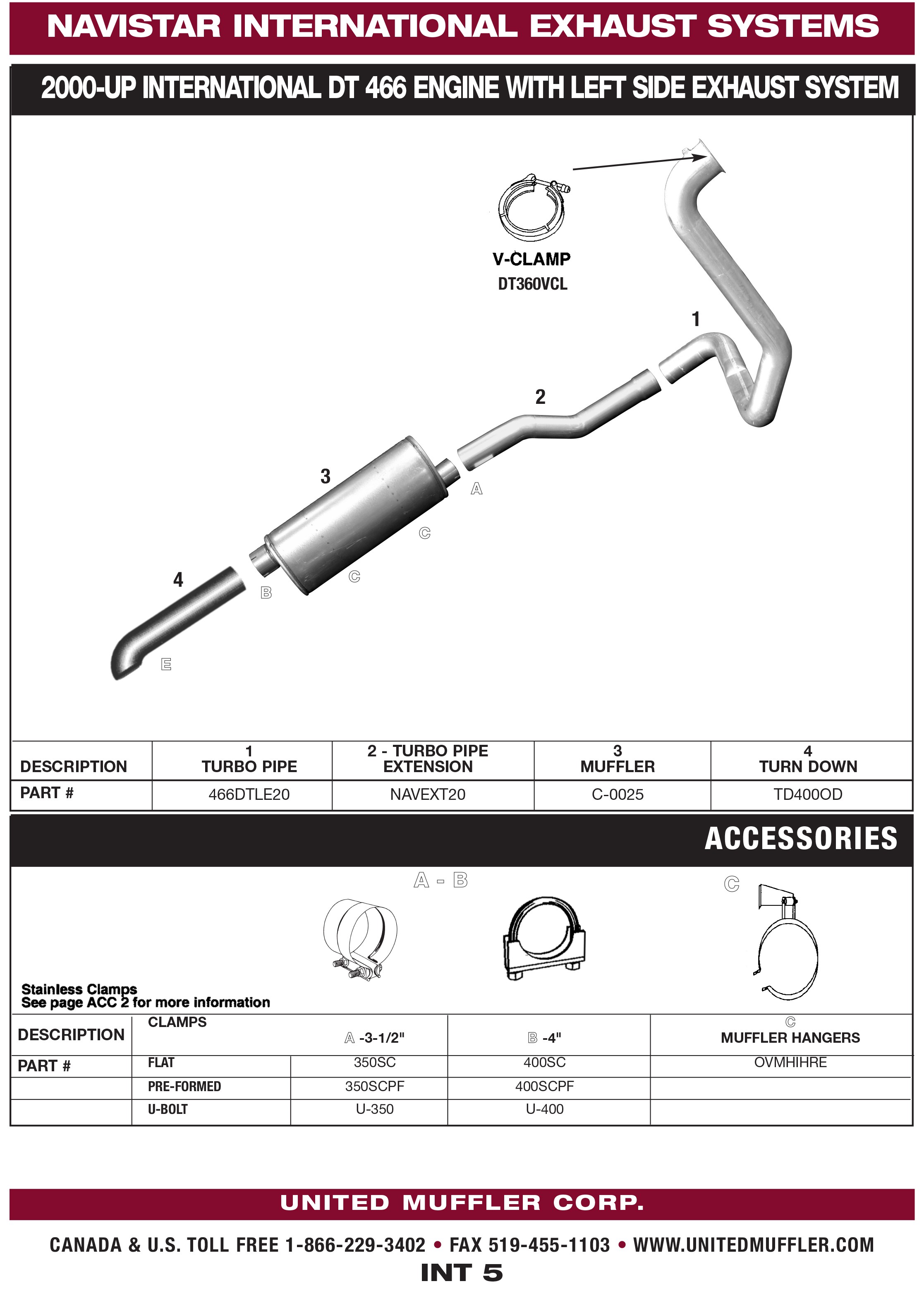 NAVISTAR INTERNATIONAL EXHAUST SYSTEMS

2000-UP INTERNATIONAL DT 466 ENGINE WITH LEFT SIDE EXHAUST SYSTEM

V-CLAMP
DT360VCL

1

2

3

A

C

C

4

B

E

| DESCRIPTION | 1 TURBO PIPE | 2 - TURBO PIPE EXTENSION | 3 MUFFLER | 4 TURN DOWN |
|---|---|---|---|---|
| PART # | 466DTLE20 | NAVEXT20 | C-0025 | TD400OD |

ACCESSORIES

A - B

C

Stainless Clamps
See page ACC 2 for more information

| DESCRIPTION | CLAMPS | A -3-1/2" | B -4" | C MUFFLER HANGERS |
|---|---|---|---|---|
| PART # | FLAT | 350SC | 400SC | OVMHIHRE |
| | PRE-FORMED | 350SCPF | 400SCPF | |
| | U-BOLT | U-350 | U-400 | |

UNITED MUFFLER CORP.

CANADA & U.S. TOLL FREE 1-866-229-3402 • FAX 519-455-1103 • WWW.UNITEDMUFFLER.COM

INT 5